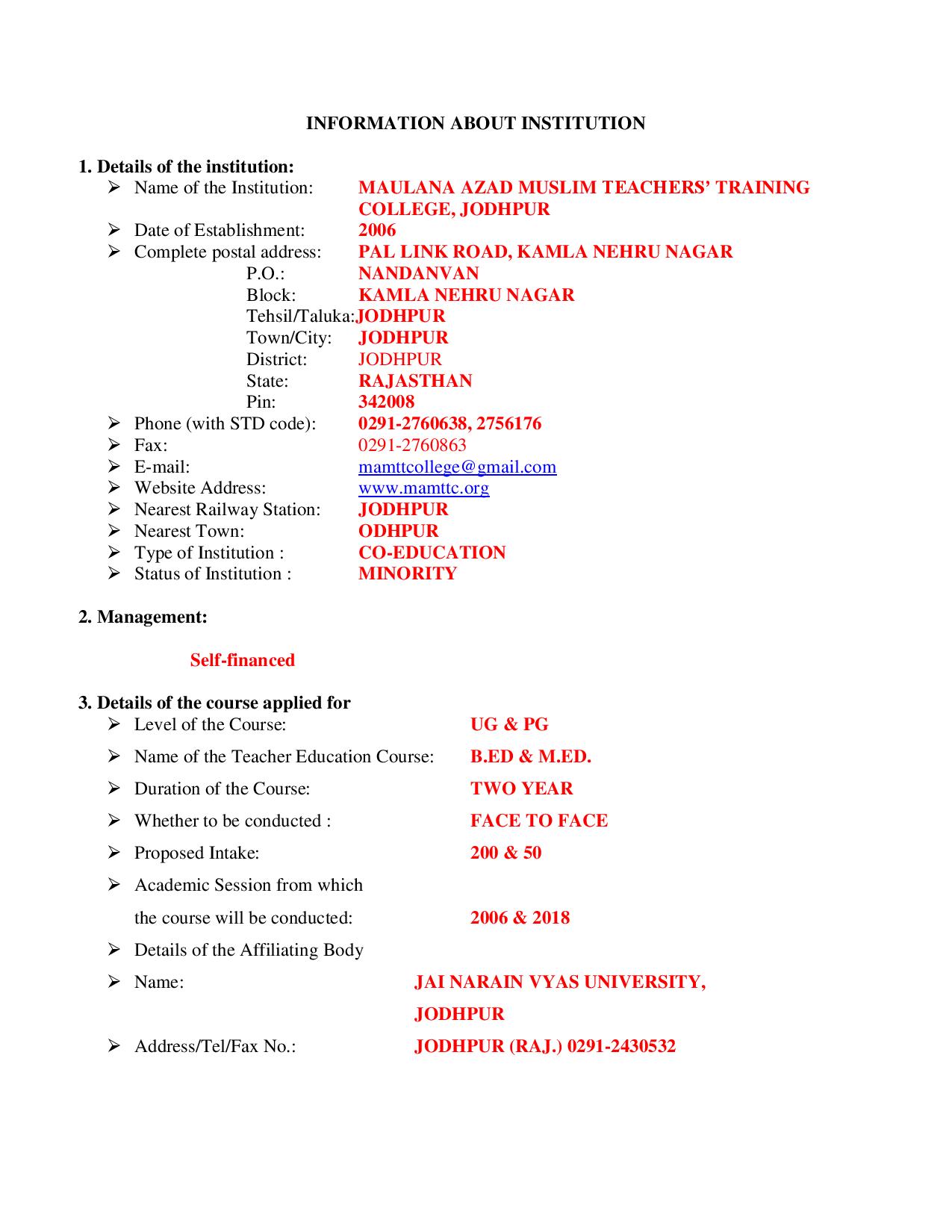 INFORMATION ABOUT INSTITUTION

1. Details of the institution:

➢ Name of the Institution: MAULANA AZAD MUSLIM TEACHERS' TRAINING COLLEGE, JODHPUR
➢ Date of Establishment: 2006
➢ Complete postal address: PAL LINK ROAD, KAMLA NEHRU NAGAR
P.O.: NANDANVAN
Block: KAMLA NEHRU NAGAR
Tehsil/Taluka: JODHPUR
Town/City: JODHPUR
District: JODHPUR
State: RAJASTHAN
Pin: 342008
➢ Phone (with STD code): 0291-2760638, 2756176
➢ Fax: 0291-2760863
➢ E-mail: mamttcollege@gmail.com
➢ Website Address: www.mamttc.org
➢ Nearest Railway Station: JODHPUR
➢ Nearest Town: ODHPUR
➢ Type of Institution : CO-EDUCATION
➢ Status of Institution : MINORITY

2. Management:

Self-financed

3. Details of the course applied for

➢ Level of the Course: UG & PG
➢ Name of the Teacher Education Course: B.ED & M.ED.
➢ Duration of the Course: TWO YEAR
➢ Whether to be conducted : FACE TO FACE
➢ Proposed Intake: 200 & 50
➢ Academic Session from which the course will be conducted: 2006 & 2018
➢ Details of the Affiliating Body
➢ Name: JAI NARAIN VYAS UNIVERSITY, JODHPUR
➢ Address/Tel/Fax No.: JODHPUR (RAJ.) 0291-2430532